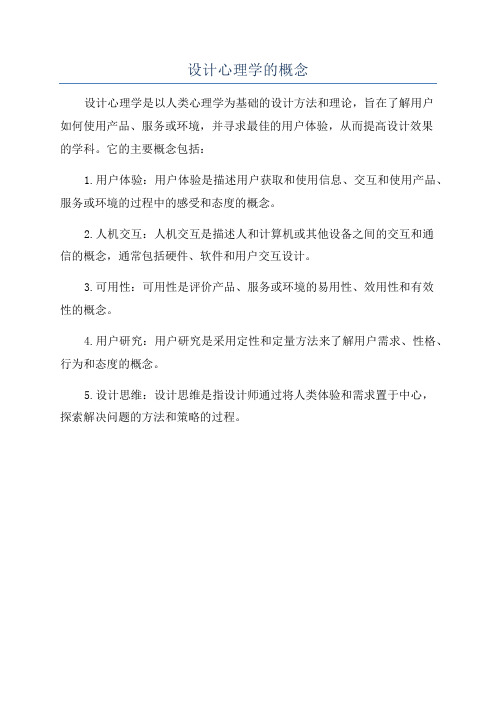 设计心理学的概念

设计心理学是以人类心理学为基础的设计方法和理论，旨在了解用户如何使用产品、服务或环境，并寻求最佳的用户体验，从而提高设计效果的学科。它的主要概念包括：

1.用户体验：用户体验是描述用户获取和使用信息、交互和使用产品、服务或环境的过程中的感受和态度的概念。

2.人机交互：人机交互是描述人和计算机或其他设备之间的交互和通信的概念，通常包括硬件、软件和用户交互设计。

3.可用性：可用性是评价产品、服务或环境的易用性、效用性和有效性的概念。

4.用户研究：用户研究是采用定性和定量方法来了解用户需求、性格、行为和态度的概念。

5.设计思维：设计思维是指设计师通过将人类体验和需求置于中心，探索解决问题的方法和策略的过程。